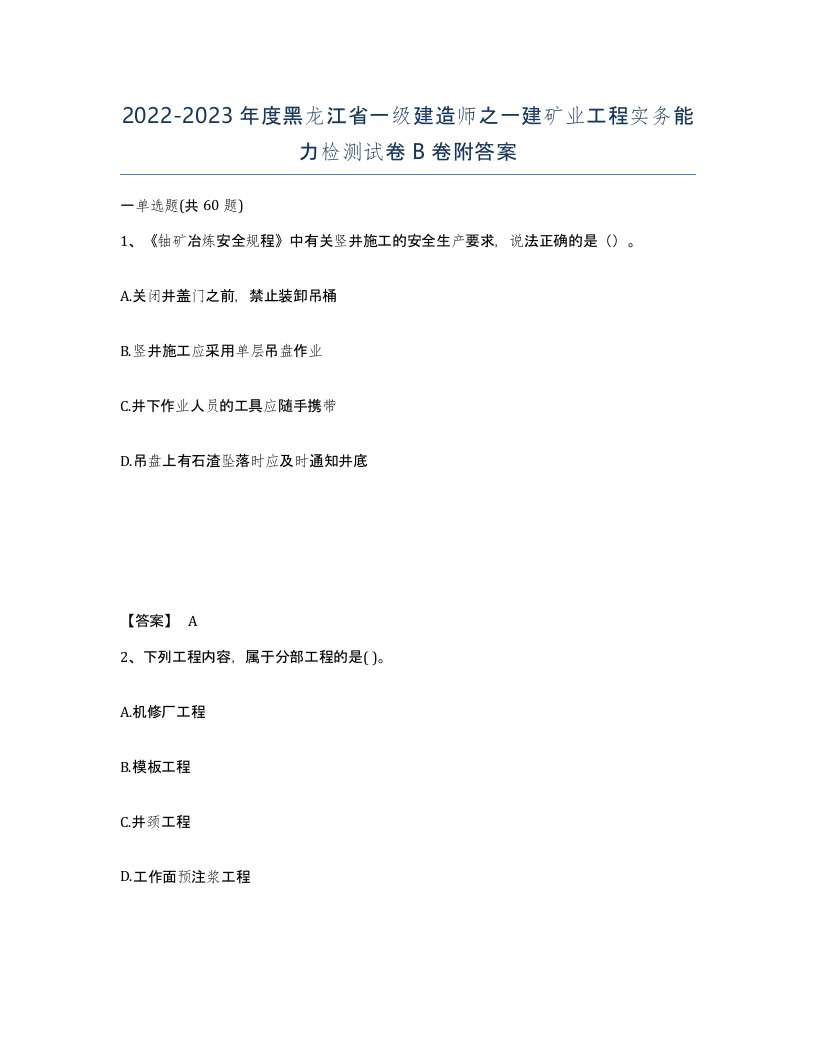 2022-2023年度黑龙江省一级建造师之一建矿业工程实务能力检测试卷B卷附答案

一单选题(共60题)

1、《铀矿冶炼安全规程》中有关竖井施工的安全生产要求，说法正确的是（）。

A.关闭井盖门之前，禁止装卸吊桶

B.竖井施工应采用单层吊盘作业

C.井下作业人员的工具应随手携带

D.吊盘上有石渣坠落时应及时通知井底

【答案】 A

2、下列工程内容，属于分部工程的是( )。

A.机修厂工程

B.模板工程

C.井颈工程

D.工作面预注浆工程